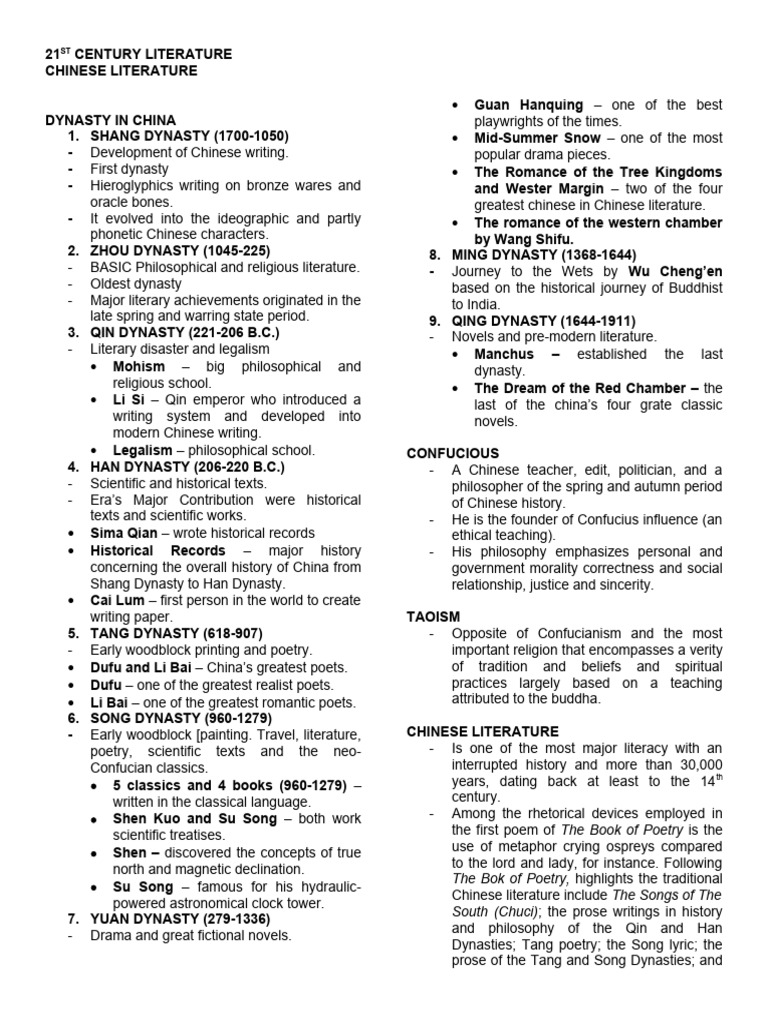 21$^{ST}$ CENTURY LITERATURE
CHINESE LITERATURE

DYNASTY IN CHINA
1. SHANG DYNASTY (1700-1050)
- Development of Chinese writing.
- First dynasty
- Hieroglyphics writing on bronze wares and oracle bones.
- It evolved into the ideographic and partly phonetic Chinese characters.
2. ZHOU DYNASTY (1045-225)
- BASIC Philosophical and religious literature.
- Oldest dynasty
- Major literary achievements originated in the late spring and warring state period.
3. QIN DYNASTY (221-206 B.C.)
- Literary disaster and legalism
• Mohism – big philosophical and religious school.
• Li Si – Qin emperor who introduced a writing system and developed into modern Chinese writing.
• Legalism – philosophical school.
4. HAN DYNASTY (206-220 B.C.)
- Scientific and historical texts.
- Era's Major Contribution were historical texts and scientific works.
• Sima Qian – wrote historical records
• Historical Records – major history concerning the overall history of China from Shang Dynasty to Han Dynasty.
• Cai Lum – first person in the world to create writing paper.
5. TANG DYNASTY (618-907)
- Early woodblock printing and poetry.
• Dufu and Li Bai – China's greatest poets.
• Dufu – one of the greatest realist poets.
• Li Bai – one of the greatest romantic poets.
6. SONG DYNASTY (960-1279)
- Early woodblock [painting. Travel, literature, poetry, scientific texts and the neo-Confucian classics.
• 5 classics and 4 books (960-1279) – written in the classical language.
• Shen Kuo and Su Song – both work scientific treatises.
• Shen – discovered the concepts of true north and magnetic declination.
• Su Song – famous for his hydraulic-powered astronomical clock tower.
7. YUAN DYNASTY (279-1336)
- Drama and great fictional novels.
• Guan Hanquing – one of the best playwrights of the times.
• Mid-Summer Snow – one of the most popular drama pieces.
• The Romance of the Tree Kingdoms and Wester Margin – two of the four greatest chinese in Chinese literature.
• The romance of the western chamber by Wang Shifu.
8. MING DYNASTY (1368-1644)
- Journey to the Wets by Wu Cheng'en based on the historical journey of Buddhist to India.
9. QING DYNASTY (1644-1911)
- Novels and pre-modern literature.
• Manchus – established the last dynasty.
• The Dream of the Red Chamber – the last of the china's four grate classic novels.

CONFUCIOUS
- A Chinese teacher, edit, politician, and a philosopher of the spring and autumn period of Chinese history.
- He is the founder of Confucius influence (an ethical teaching).
- His philosophy emphasizes personal and government morality correctness and social relationship, justice and sincerity.

TAOISM
- Opposite of Confucianism and the most important religion that encompasses a verity of tradition and beliefs and spiritual practices largely based on a teaching attributed to the buddha.

CHINESE LITERATURE
- Is one of the most major literacy with an interrupted history and more than 30,000 years, dating back at least to the 14$^{th}$ century.
- Among the rhetorical devices employed in the first poem of The Book of Poetry is the use of metaphor crying ospreys compared to the lord and lady, for instance. Following The Bok of Poetry, highlights the traditional Chinese literature include The Songs of The South (Chuci); the prose writings in history and philosophy of the Qin and Han Dynasties; Tang poetry; the Song lyric; the prose of the Tang and Song Dynasties; and